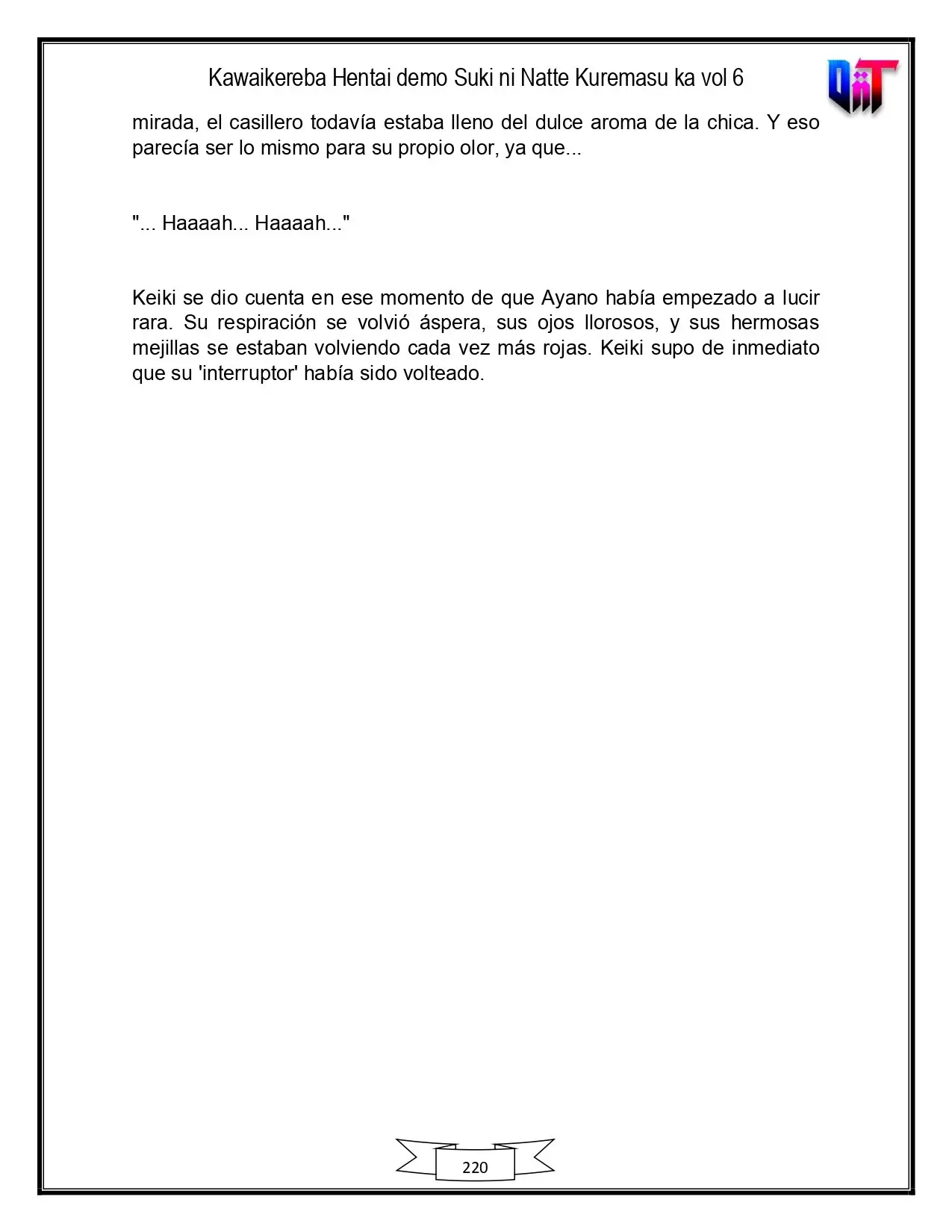 Kawaikereba Hentai demo Suki ni Natte Kuremasu ka vol 6

mirada, el casillero todavía estaba lleno del dulce aroma de la chica. Y eso parecía ser lo mismo para su propio olor, ya que...

"... Haaaah... Haaaah..."

Keiki se dio cuenta en ese momento de que Ayano había empezado a lucir rara. Su respiración se volvió áspera, sus ojos llorosos, y sus hermosas mejillas se estaban volviendo cada vez más rojas. Keiki supo de inmediato que su 'interruptor' había sido volteado.

220